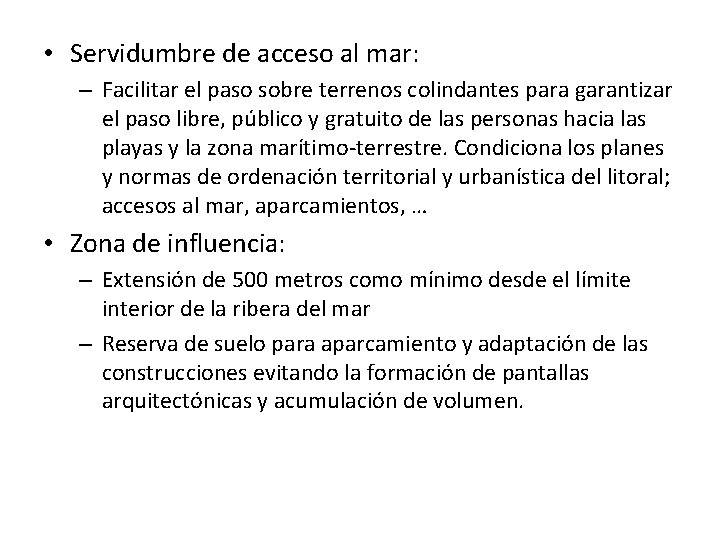 • Servidumbre de acceso al mar:

– Facilitar el paso sobre terrenos colindantes para garantizar el paso libre, público y gratuito de las personas hacia las playas y la zona marítimo-terrestre. Condiciona los planes y normas de ordenación territorial y urbanística del litoral; accesos al mar, aparcamientos, …

• Zona de influencia:

– Extensión de 500 metros como mínimo desde el límite interior de la ribera del mar

– Reserva de suelo para aparcamiento y adaptación de las construcciones evitando la formación de pantallas arquitectónicas y acumulación de volumen.